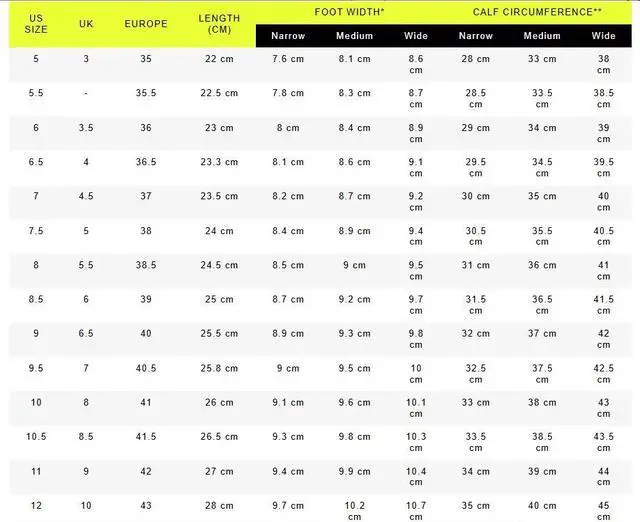 | US SIZE | UK | EUROPE | LENGTH (CM) | FOOT WIDTH* Narrow | FOOT WIDTH* Medium | FOOT WIDTH* Wide | CALF CIRCUMFERENCE** Narrow | CALF CIRCUMFERENCE** Medium | CALF CIRCUMFERENCE** Wide |
|---|---|---|---|---|---|---|---|---|---|
| 5 | 3 | 35 | 22 cm | 7.6 cm | 8.1 cm | 8.6 cm | 28 cm | 33 cm | 38 cm |
| 5.5 | - | 35.5 | 22.5 cm | 7.8 cm | 8.3 cm | 8.7 cm | 28.5 cm | 33.5 cm | 38.5 cm |
| 6 | 3.5 | 36 | 23 cm | 8 cm | 8.4 cm | 8.9 cm | 29 cm | 34 cm | 39 cm |
| 6.5 | 4 | 36.5 | 23.3 cm | 8.1 cm | 8.6 cm | 9.1 cm | 29.5 cm | 34.5 cm | 39.5 cm |
| 7 | 4.5 | 37 | 23.5 cm | 8.2 cm | 8.7 cm | 9.2 cm | 30 cm | 35 cm | 40 cm |
| 7.5 | 5 | 38 | 24 cm | 8.4 cm | 8.9 cm | 9.4 cm | 30.5 cm | 35.5 cm | 40.5 cm |
| 8 | 5.5 | 38.5 | 24.5 cm | 8.5 cm | 9 cm | 9.5 cm | 31 cm | 36 cm | 41 cm |
| 8.5 | 6 | 39 | 25 cm | 8.7 cm | 9.2 cm | 9.7 cm | 31.5 cm | 36.5 cm | 41.5 cm |
| 9 | 6.5 | 40 | 25.5 cm | 8.9 cm | 9.3 cm | 9.8 cm | 32 cm | 37 cm | 42 cm |
| 9.5 | 7 | 40.5 | 25.8 cm | 9 cm | 9.5 cm | 10 cm | 32.5 cm | 37.5 cm | 42.5 cm |
| 10 | 8 | 41 | 26 cm | 9.1 cm | 9.6 cm | 10.1 cm | 33 cm | 38 cm | 43 cm |
| 10.5 | 8.5 | 41.5 | 26.5 cm | 9.3 cm | 9.8 cm | 10.3 cm | 33.5 cm | 38.5 cm | 43.5 cm |
| 11 | 9 | 42 | 27 cm | 9.4 cm | 9.9 cm | 10.4 cm | 34 cm | 39 cm | 44 cm |
| 12 | 10 | 43 | 28 cm | 9.7 cm | 10.2 cm | 10.7 cm | 35 cm | 40 cm | 45 cm |